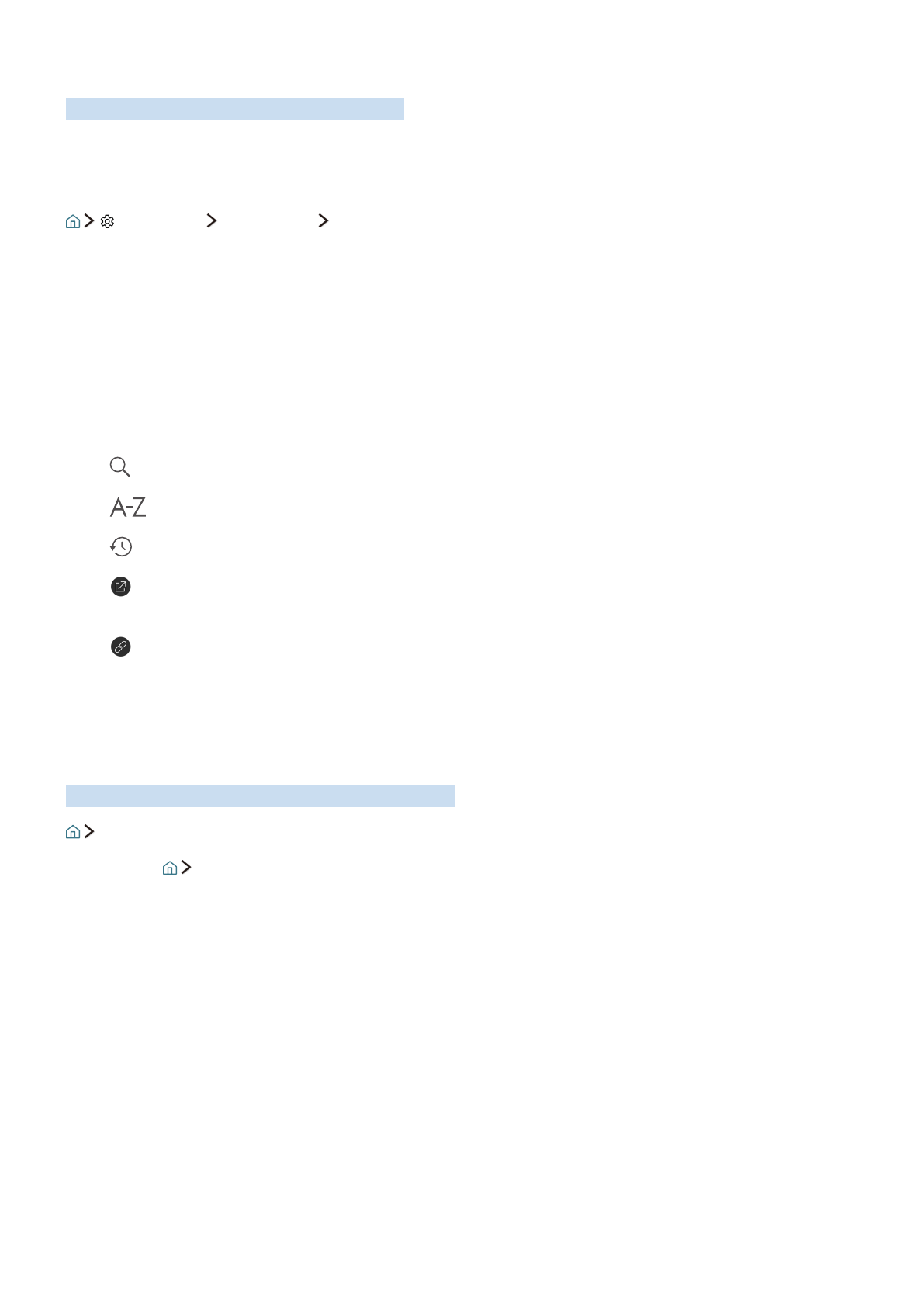 A-Z